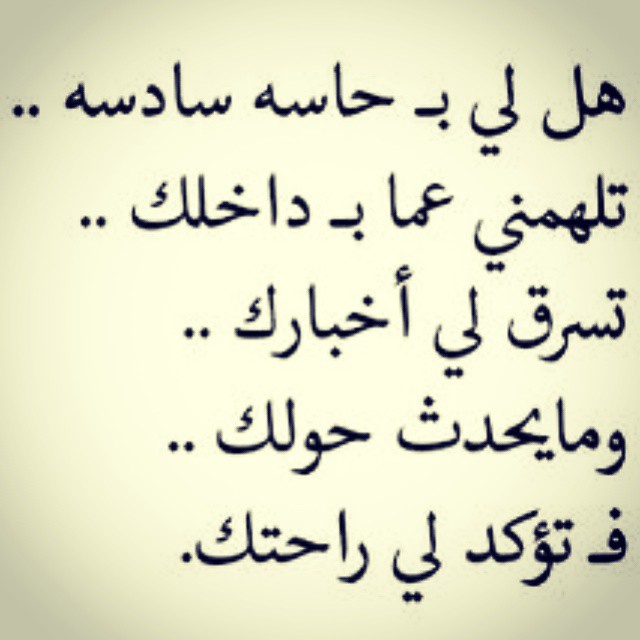 هل لي بـ حاسه سادسه ..
تلهمني عما بـ داخلك ..
تسرق لي أخبارك ..
ومايحدث حولك ..
فـ تؤكد لي راحتك.